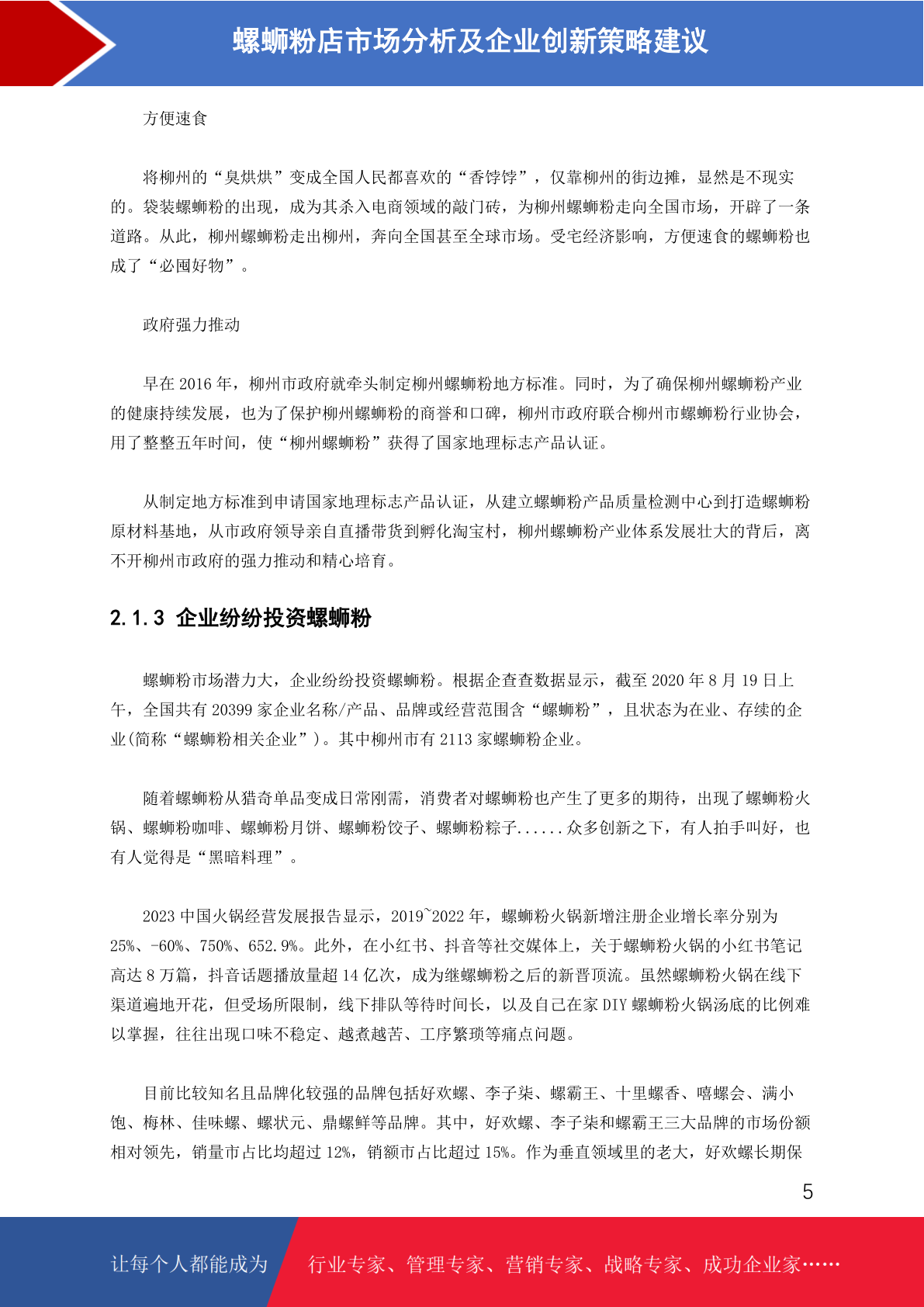 螺蛳粉店市场分析及企业创新策略建议

方便速食

将柳州的“臭烘烘”变成全国人民都喜欢的“香饽饽”，仅靠柳州的街边摊，显然是不现实的。袋装螺蛳粉的出现，成为其杀入电商领域的敲门砖，为柳州螺蛳粉走向全国市场，开辟了一条道路。从此，柳州螺蛳粉走出柳州，奔向全国甚至全球市场。受宅经济影响，方便速食的螺蛳粉也成了“必囤好物”。

政府强力推动

早在 2016 年，柳州市政府就牵头制定柳州螺蛳粉地方标准。同时，为了确保柳州螺蛳粉产业的健康持续发展，也为了保护柳州螺蛳粉的商誉和口碑，柳州市政府联合柳州市螺蛳粉行业协会，用了整整五年时间，使“柳州螺蛳粉”获得了国家地理标志产品认证。

从制定地方标准到申请国家地理标志产品认证，从建立螺蛳粉产品质量检测中心到打造螺蛳粉原材料基地，从市政府领导亲自直播带货到孵化淘宝村，柳州螺蛳粉产业体系发展壮大的背后，离不开柳州市政府的强力推动和精心培育。

2.1.3 企业纷纷投资螺蛳粉

螺蛳粉市场潜力大，企业纷纷投资螺蛳粉。根据企查查数据显示，截至 2020 年 8 月 19 日上午，全国共有 20399 家企业名称/产品、品牌或经营范围含“螺蛳粉”，且状态为在业、存续的企业(简称“螺蛳粉相关企业”)。其中柳州市有 2113 家螺蛳粉企业。

随着螺蛳粉从猎奇单品变成日常刚需，消费者对螺蛳粉也产生了更多的期待，出现了螺蛳粉火锅、螺蛳粉咖啡、螺蛳粉月饼、螺蛳粉饺子、螺蛳粉粽子......众多创新之下，有人拍手叫好，也有人觉得是“黑暗料理”。

2023 中国火锅经营发展报告显示，2019~2022 年，螺蛳粉火锅新增注册企业增长率分别为 25%、-60%、750%、652.9%。此外，在小红书、抖音等社交媒体上，关于螺蛳粉火锅的小红书笔记高达 8 万篇，抖音话题播放量超 14 亿次，成为继螺蛳粉之后的新晋顶流。虽然螺蛳粉火锅在线下渠道遍地开花，但受场所限制，线下排队等待时间长，以及自己在家 DIY 螺蛳粉火锅汤底的比例难以掌握，往往出现口味不稳定、越煮越苦、工序繁琐等痛点问题。

目前比较知名且品牌化较强的品牌包括好欢螺、李子柒、螺霸王、十里螺香、嘻螺会、满小饱、梅林、佳味螺、螺状元、鼎螺鲜等品牌。其中，好欢螺、李子柒和螺霸王三大品牌的市场份额相对领先，销量市占比均超过 12%，销额市占比超过 15%。作为垂直领域里的老大，好欢螺长期保

5

让每个人都能成为 行业专家、管理专家、营销专家、战略专家、成功企业家……